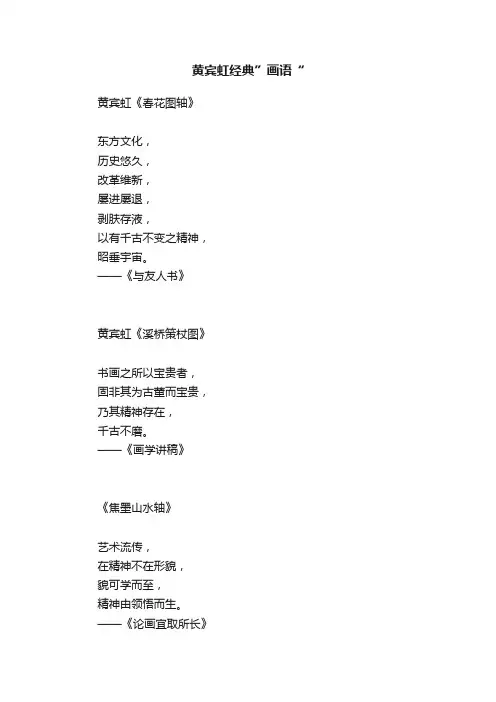 黄宾虹经典”画语“

黄宾虹《春花图轴》

东方文化，
历史悠久，
改革维新，
屡进屡退，
剥肤存液，
以有千古不变之精神，
昭垂宇宙。
——《与友人书》

黄宾虹《溪桥策杖图》

书画之所以宝贵者，
固非其为古董而宝贵，
乃其精神存在，
千古不磨。
——《画学讲稿》

《焦墨山水轴》

艺术流传，
在精神不在形貌，
貌可学而至，
精神由领悟而生。
——《论画宜取所长》